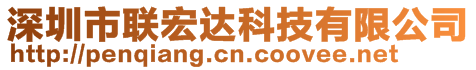 深圳市联宏达科技有限公司
http://penqiang.cn.coovee.net